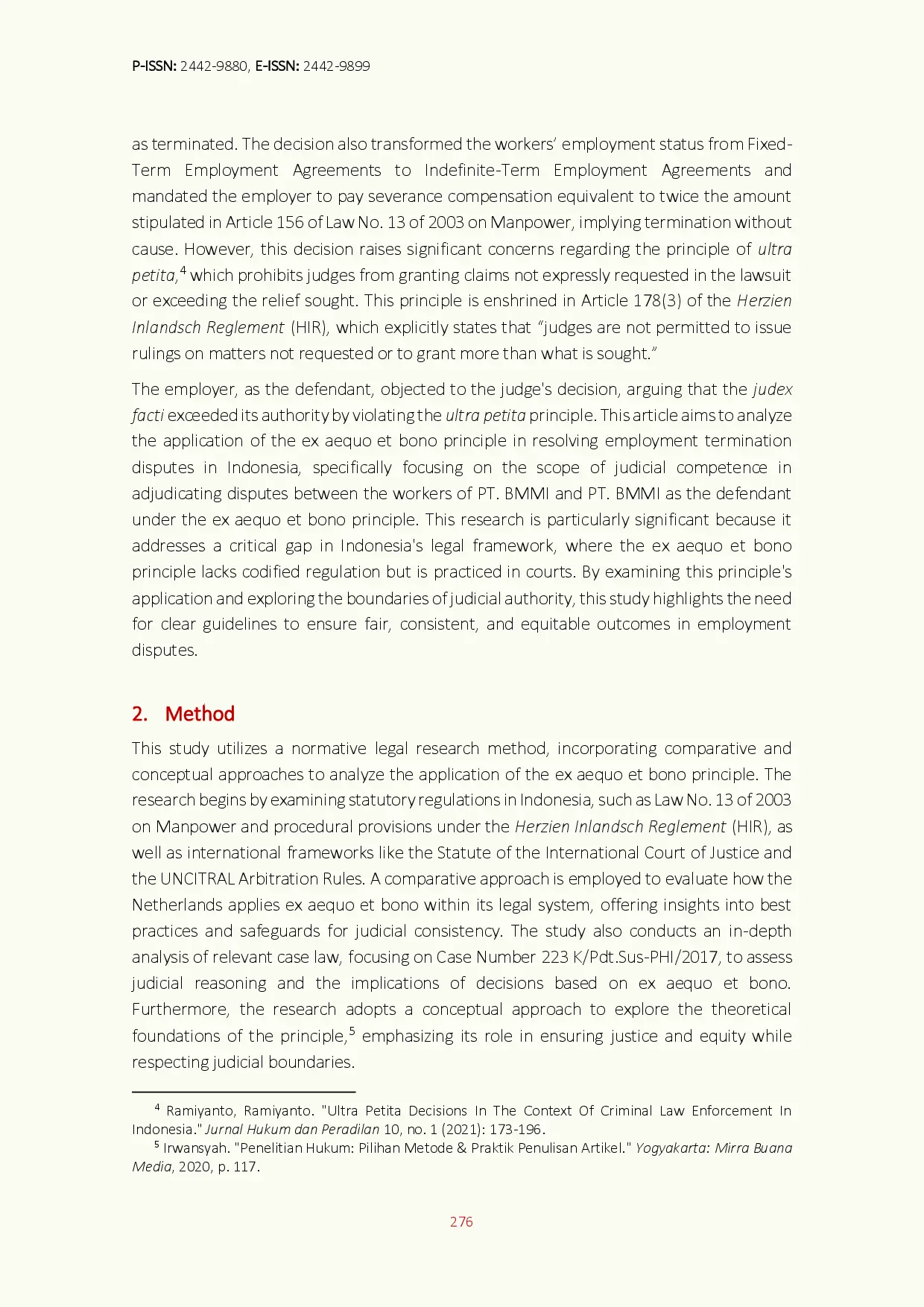 P-ISSN: 2442-9880, E-ISSN: 2442-9899

as terminated. The decision also transformed the workers' employment status from Fixed-Term Employment Agreements to Indefinite-Term Employment Agreements and mandated the employer to pay severance compensation equivalent to twice the amount stipulated in Article 156 of Law No. 13 of 2003 on Manpower, implying termination without cause. However, this decision raises significant concerns regarding the principle of ultra petita,$^4$ which prohibits judges from granting claims not expressly requested in the lawsuit or exceeding the relief sought. This principle is enshrined in Article 178(3) of the Herzien Inlandsch Reglement (HIR), which explicitly states that "judges are not permitted to issue rulings on matters not requested or to grant more than what is sought."

The employer, as the defendant, objected to the judge's decision, arguing that the judex facti exceeded its authority by violating the ultra petita principle. This article aims to analyze the application of the ex aequo et bono principle in resolving employment termination disputes in Indonesia, specifically focusing on the scope of judicial competence in adjudicating disputes between the workers of PT. BMMI and PT. BMMI as the defendant under the ex aequo et bono principle. This research is particularly significant because it addresses a critical gap in Indonesia's legal framework, where the ex aequo et bono principle lacks codified regulation but is practiced in courts. By examining this principle's application and exploring the boundaries of judicial authority, this study highlights the need for clear guidelines to ensure fair, consistent, and equitable outcomes in employment disputes.

2. Method

This study utilizes a normative legal research method, incorporating comparative and conceptual approaches to analyze the application of the ex aequo et bono principle. The research begins by examining statutory regulations in Indonesia, such as Law No. 13 of 2003 on Manpower and procedural provisions under the Herzien Inlandsch Reglement (HIR), as well as international frameworks like the Statute of the International Court of Justice and the UNCITRAL Arbitration Rules. A comparative approach is employed to evaluate how the Netherlands applies ex aequo et bono within its legal system, offering insights into best practices and safeguards for judicial consistency. The study also conducts an in-depth analysis of relevant case law, focusing on Case Number 223 K/Pdt.Sus-PHI/2017, to assess judicial reasoning and the implications of decisions based on ex aequo et bono. Furthermore, the research adopts a conceptual approach to explore the theoretical foundations of the principle,$^5$ emphasizing its role in ensuring justice and equity while respecting judicial boundaries.

$^4$ Ramiyanto, Ramiyanto. "Ultra Petita Decisions In The Context Of Criminal Law Enforcement In Indonesia." Jurnal Hukum dan Peradilan 10, no. 1 (2021): 173-196.
$^5$ Irwansyah. "Penelitian Hukum: Pilihan Metode & Praktik Penulisan Artikel." Yogyakarta: Mirra Buana Media, 2020, p. 117.

276